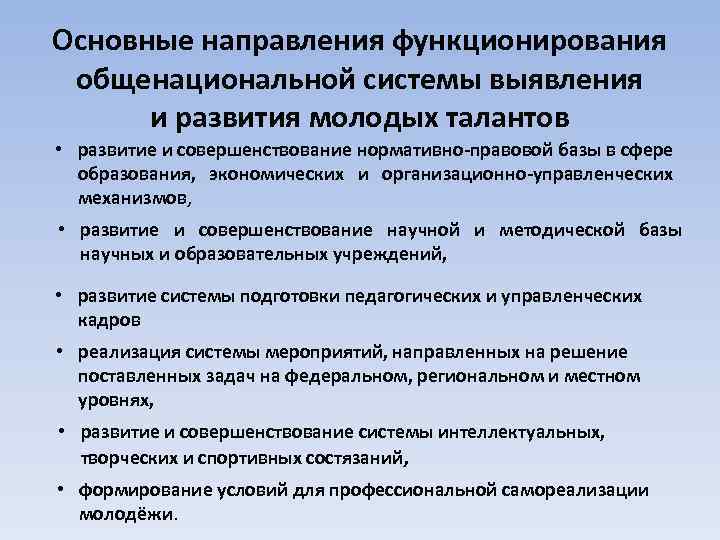 Основные направления функционирования общенациональной системы выявления и развития молодых талантов

• развитие и совершенствование нормативно-правовой базы в сфере образования, экономических и организационно-управленческих механизмов,

• развитие и совершенствование научной и методической базы научных и образовательных учреждений,

• развитие системы подготовки педагогических и управленческих кадров

• реализация системы мероприятий, направленных на решение поставленных задач на федеральном, региональном и местном уровнях,

• развитие и совершенствование системы интеллектуальных, творческих и спортивных состязаний,

• формирование условий для профессиональной самореализации молодёжи.